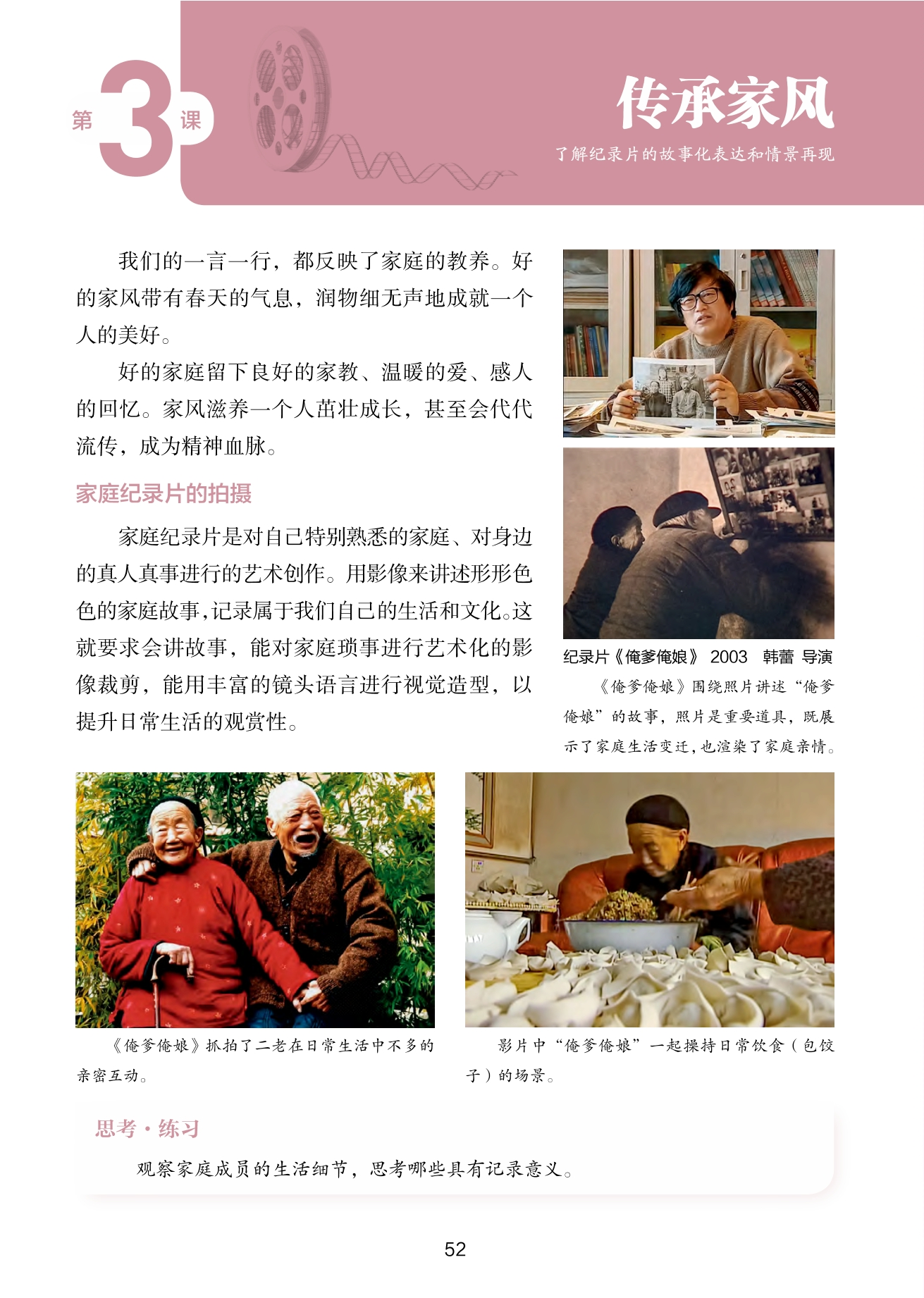 第3课

传承家风

了解纪录片的故事化表达和情景再现

我们的一言一行，都反映了家庭的教养。好的家风带有春天的气息，润物细无声地成就一个人的美好。

好的家庭留下良好的家教、温暖的爱、感人的回忆。家风滋养一个人茁壮成长，甚至会代代流传，成为精神血脉。

家庭纪录片的拍摄

家庭纪录片是对自己特别熟悉的家庭、对身边的真人真事进行的艺术创作。用影像来讲述形形色色的家庭故事，记录属于我们自己的生活和文化。这就要求会讲故事，能对家庭琐事进行艺术化的影像裁剪，能用丰富的镜头语言进行视觉造型，以提升日常生活的观赏性。

纪录片《俺爹俺娘》 2003 韩蕾 导演

《俺爹俺娘》围绕照片讲述“俺爹俺娘”的故事，照片是重要道具，既展示了家庭生活变迁，也渲染了家庭亲情。

《俺爹俺娘》抓拍了二老在日常生活中不多的亲密互动。

影片中“俺爹俺娘”一起操持日常饮食（包饺子）的场景。

思考·练习

观察家庭成员的生活细节，思考哪些具有记录意义。

52